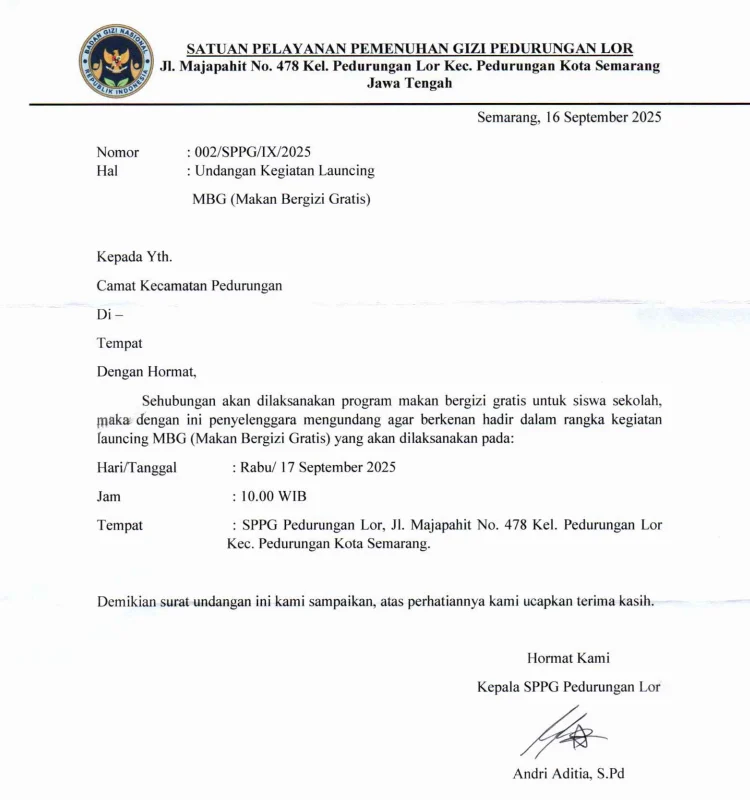 BADAN GIZI NASIONAL
REPUBLIK INDONESIA

SATUAN PELAYANAN PEMENUHAN GIZI PEDURUNGAN LOR
Jl. Majapahit No. 478 Kel. Pedurungan Lor Kec. Pedurungan Kota Semarang
Jawa Tengah

Semarang, 16 September 2025

Nomor : 002/SPPG/IX/2025
Hal : Undangan Kegiatan Launcing
MBG (Makan Bergizi Gratis)

Kepada Yth.

Camat Kecamatan Pedurungan

Di –

Tempat

Dengan Hormat,

Sehubungan akan dilaksanakan program makan bergizi gratis untuk siswa sekolah, maka dengan ini penyelenggara mengundang agar berkenan hadir dalam rangka kegiatan launcing MBG (Makan Bergizi Gratis) yang akan dilaksanakan pada:

Hari/Tanggal : Rabu/ 17 September 2025

Jam : 10.00 WIB

Tempat : SPPG Pedurungan Lor, Jl. Majapahit No. 478 Kel. Pedurungan Lor Kec. Pedurungan Kota Semarang.

Demikian surat undangan ini kami sampaikan, atas perhatiannya kami ucapkan terima kasih.

Hormat Kami

Kepala SPPG Pedurungan Lor

Andri Aditia, S.Pd